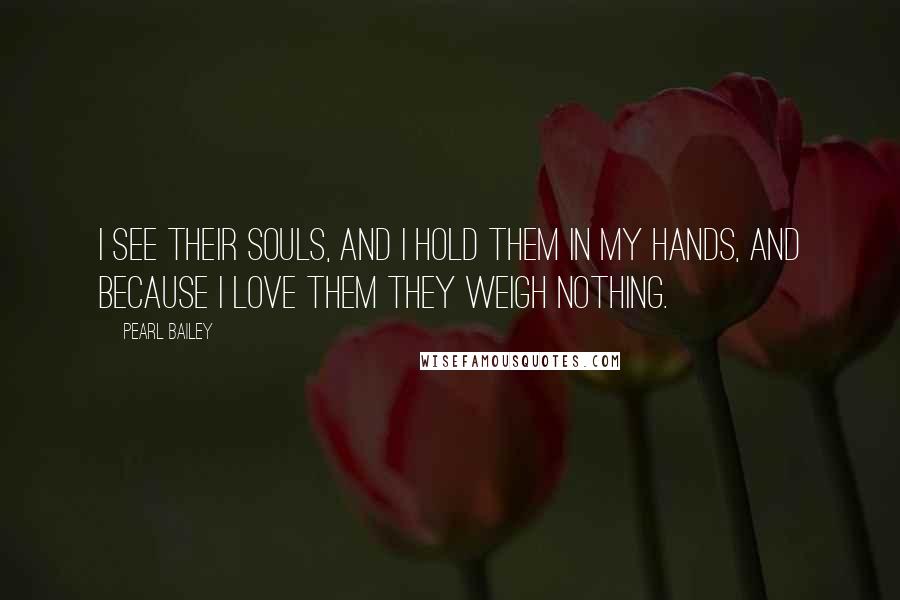 I SEE THEIR SOULS, AND I HOLD THEM IN MY HANDS, AND BECAUSE I LOVE THEM THEY WEIGH NOTHING.

PEARL BAILEY

WISEFAMOUSQUOTES.COM